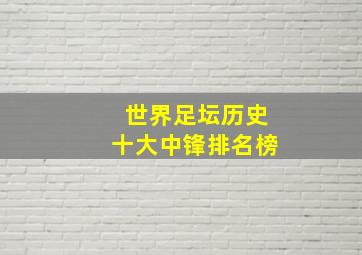 世界足坛历史
十大中锋排名榜